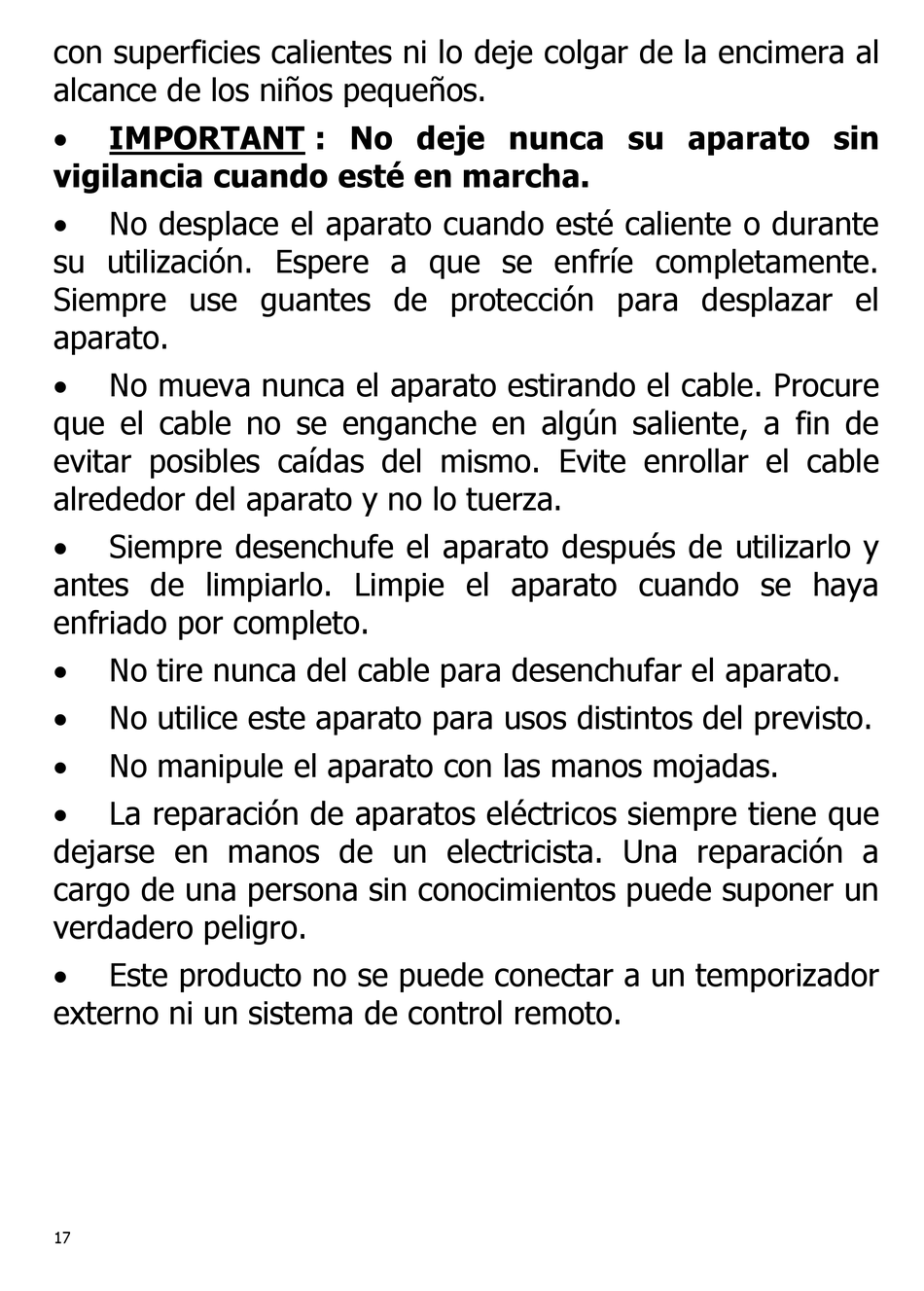 con superficies calientes ni lo deje colgar de la encimera al alcance de los niños pequeños.

• IMPORTANT : No deje nunca su aparato sin vigilancia cuando esté en marcha.

• No desplace el aparato cuando esté caliente o durante su utilización. Espere a que se enfríe completamente. Siempre use guantes de protección para desplazar el aparato.

• No mueva nunca el aparato estirando el cable. Procure que el cable no se enganche en algún saliente, a fin de evitar posibles caídas del mismo. Evite enrollar el cable alrededor del aparato y no lo tuerza.

• Siempre desenchufe el aparato después de utilizarlo y antes de limpiarlo. Limpie el aparato cuando se haya enfriado por completo.

• No tire nunca del cable para desenchufar el aparato.

• No utilice este aparato para usos distintos del previsto.

• No manipule el aparato con las manos mojadas.

• La reparación de aparatos eléctricos siempre tiene que dejarse en manos de un electricista. Una reparación a cargo de una persona sin conocimientos puede suponer un verdadero peligro.

• Este producto no se puede conectar a un temporizador externo ni un sistema de control remoto.

17